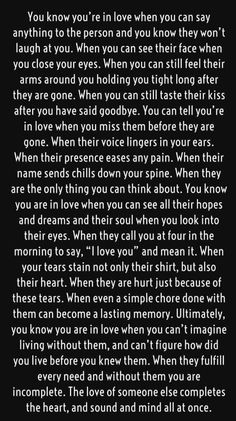 You know you're in love when you can say anything to the person and you know they won't laugh at you. When you can see their face when you close your eyes. When you can still feel their arms around you holding you tight long after they are gone. When you can still taste their kiss after you have said goodbye. You can tell you're in love when you miss them before they are gone. When their voice lingers in your ears. When their presence eases any pain. When their name sends chills down your spine. When they are the only thing you can think about. You know you are in love when you can see all their hopes and dreams and their soul when you look into their eyes. When they call you at four in the morning to say, "I love you" and mean it. When your tears stain not only their shirt, but also their heart. When they are hurt just because of these tears. When even a simple chore done with them can become a lasting memory. Ultimately, you know you are in love when you can't imagine living without them, and can't figure how did you live before you knew them. When they fulfill every need and without them you are incomplete. The love of someone else completes the heart, and sound and mind all at once.